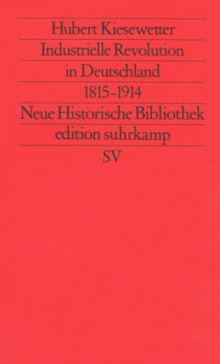 Hubert Kiesewetter

Industrielle Revolution in Deutschland 1815-1914

Neue Historische Bibliothek

edition suhrkamp

SV